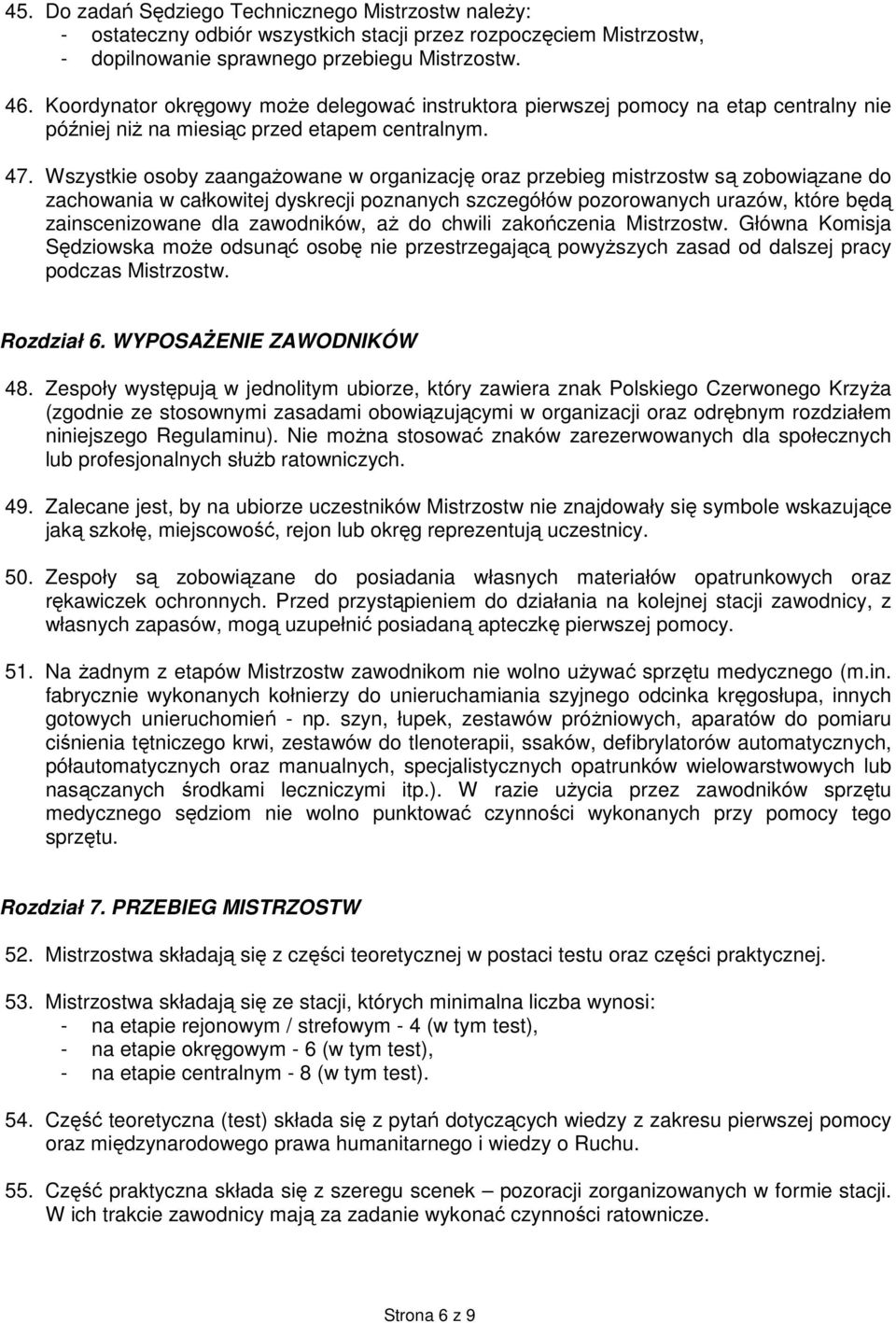 45. Do zadań Sędziego Technicznego Mistrzostw należy:
- ostateczny odbiór wszystkich stacji przez rozpoczęciem Mistrzostw,
- dopilnowanie sprawnego przebiegu Mistrzostw.

46. Koordynator okręgowy może delegować instruktora pierwszej pomocy na etap centralny nie później niż na miesiąc przed etapem centralnym.

47. Wszystkie osoby zaangażowane w organizację oraz przebieg mistrzostw są zobowiązane do zachowania w całkowitej dyskrecji poznanych szczegółów pozorowanych urazów, które będą zainscenizowane dla zawodników, aż do chwili zakończenia Mistrzostw. Główna Komisja Sędziowska może odsunąć osobę nie przestrzegającą powyższych zasad od dalszej pracy podczas Mistrzostw.

Rozdział 6. WYPOSAŻENIE ZAWODNIKÓW

48. Zespoły występują w jednolitym ubiorze, który zawiera znak Polskiego Czerwonego Krzyża (zgodnie ze stosownymi zasadami obowiązującymi w organizacji oraz odrębnym rozdziałem niniejszego Regulaminu). Nie można stosować znaków zarezerwowanych dla społecznych lub profesjonalnych służb ratowniczych.

49. Zalecane jest, by na ubiorze uczestników Mistrzostw nie znajdowały się symbole wskazujące jaką szkołę, miejscowość, rejon lub okręg reprezentują uczestnicy.

50. Zespoły są zobowiązane do posiadania własnych materiałów opatrunkowych oraz rękawiczek ochronnych. Przed przystąpieniem do działania na kolejnej stacji zawodnicy, z własnych zapasów, mogą uzupełnić posiadaną apteczkę pierwszej pomocy.

51. Na żadnym z etapów Mistrzostw zawodnikom nie wolno używać sprzętu medycznego (m.in. fabrycznie wykonanych kołnierzy do unieruchamiania szyjnego odcinka kręgosłupa, innych gotowych unieruchomień - np. szyn, łupek, zestawów próżniowych, aparatów do pomiaru ciśnienia tętniczego krwi, zestawów do tlenoterapii, ssaków, defibrylatorów automatycznych, półautomatycznych oraz manualnych, specjalistycznych opatrunków wielowarstwowych lub nasączanych środkami leczniczymi itp.). W razie użycia przez zawodników sprzętu medycznego sędziom nie wolno punktować czynności wykonanych przy pomocy tego sprzętu.

Rozdział 7. PRZEBIEG MISTRZOSTW

52. Mistrzostwa składają się z części teoretycznej w postaci testu oraz części praktycznej.

53. Mistrzostwa składają się ze stacji, których minimalna liczba wynosi:
- na etapie rejonowym / strefowym - 4 (w tym test),
- na etapie okręgowym - 6 (w tym test),
- na etapie centralnym - 8 (w tym test).

54. Część teoretyczna (test) składa się z pytań dotyczących wiedzy z zakresu pierwszej pomocy oraz międzynarodowego prawa humanitarnego i wiedzy o Ruchu.

55. Część praktyczna składa się z szeregu scenek – pozoracji zorganizowanych w formie stacji. W ich trakcie zawodnicy mają za zadanie wykonać czynności ratownicze.

Strona 6 z 9